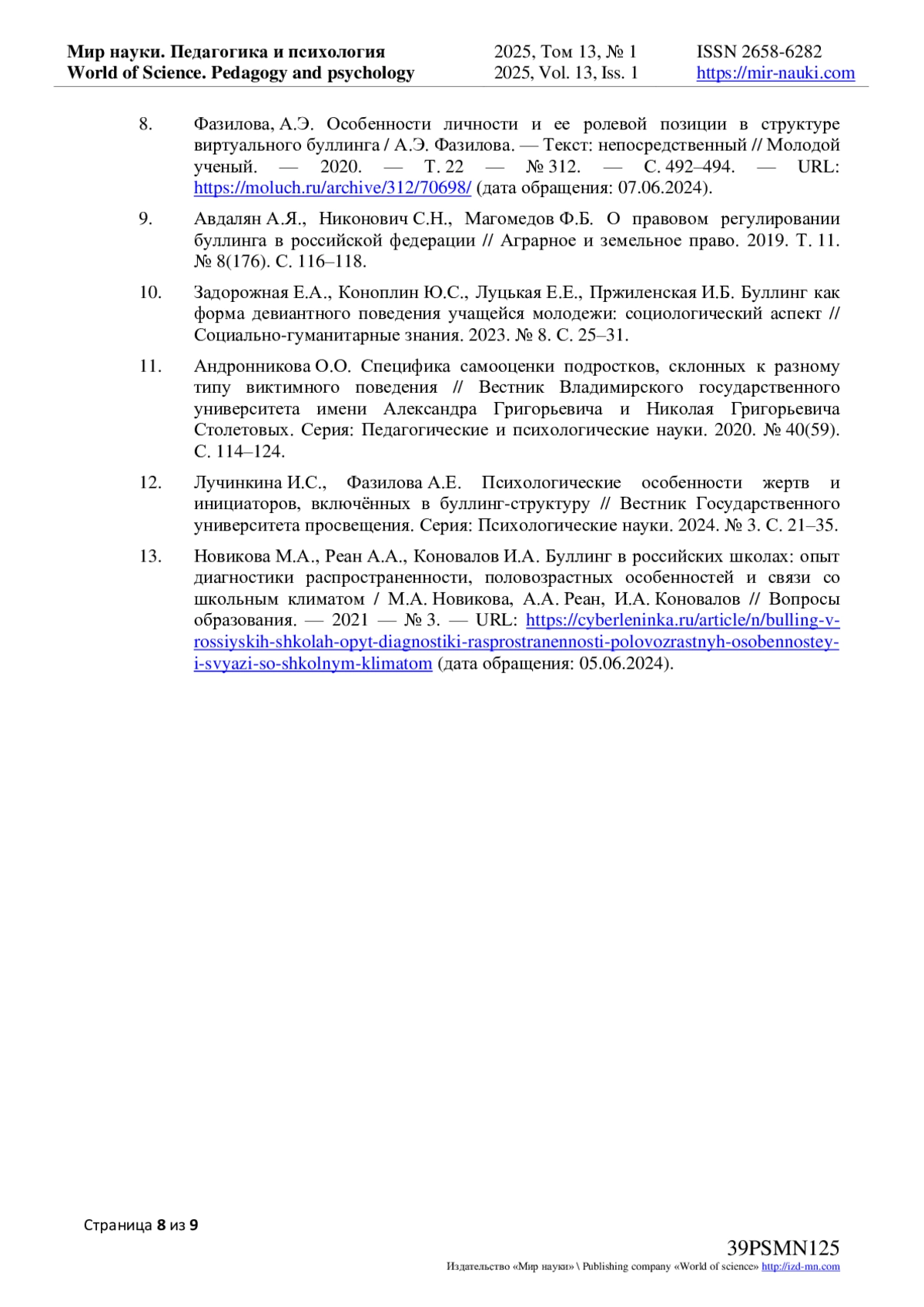 Мир науки. Педагогика и психология
World of Science. Pedagogy and psychology

2025, Том 13, № 1
2025, Vol. 13, Iss. 1

ISSN 2658-6282
https://mir-nauki.com

8. Фазилова, А.Э. Особенности личности и ее ролевой позиции в структуре виртуального буллинга / А.Э. Фазилова. — Текст: непосредственный // Молодой ученый. — 2020. — Т. 22 — № 312. — С. 492–494. — URL: https://moluch.ru/archive/312/70698/ (дата обращения: 07.06.2024).

9. Авдалян А.Я., Никонович С.Н., Магомедов Ф.Б. О правовом регулировании буллинга в российской федерации // Аграрное и земельное право. 2019. Т. 11. № 8(176). С. 116–118.

10. Задорожная Е.А., Коноплин Ю.С., Луцькая Е.Е., Пржиленская И.Б. Буллинг как форма девиантного поведения учащейся молодежи: социологический аспект // Социально-гуманитарные знания. 2023. № 8. С. 25–31.

11. Андронникова О.О. Специфика самооценки подростков, склонных к разному типу виктимного поведения // Вестник Владимирского государственного университета имени Александра Григорьевича и Николая Григорьевича Столетовых. Серия: Педагогические и психологические науки. 2020. № 40(59). С. 114–124.

12. Лучинкина И.С., Фазилова А.Е. Психологические особенности жертв и инициаторов, включённых в буллинг-структуру // Вестник Государственного университета просвещения. Серия: Психологические науки. 2024. № 3. С. 21–35.

13. Новикова М.А., Реан А.А., Коновалов И.А. Буллинг в российских школах: опыт диагностики распространенности, половозрастных особенностей и связи со школьным климатом / М.А. Новикова, А.А. Реан, И.А. Коновалов // Вопросы образования. — 2021 — № 3. — URL: https://cyberleninka.ru/article/n/bulling-v-rossiyskih-shkolah-opyt-diagnostiki-rasprostranennosti-polovozrastnyh-osobennostey-i-svyazi-so-shkolnym-klimatom (дата обращения: 05.06.2024).

Страница 8 из 9

39PSMN125
Издательство «Мир науки» \ Publishing company «World of science» http://izd-mn.com